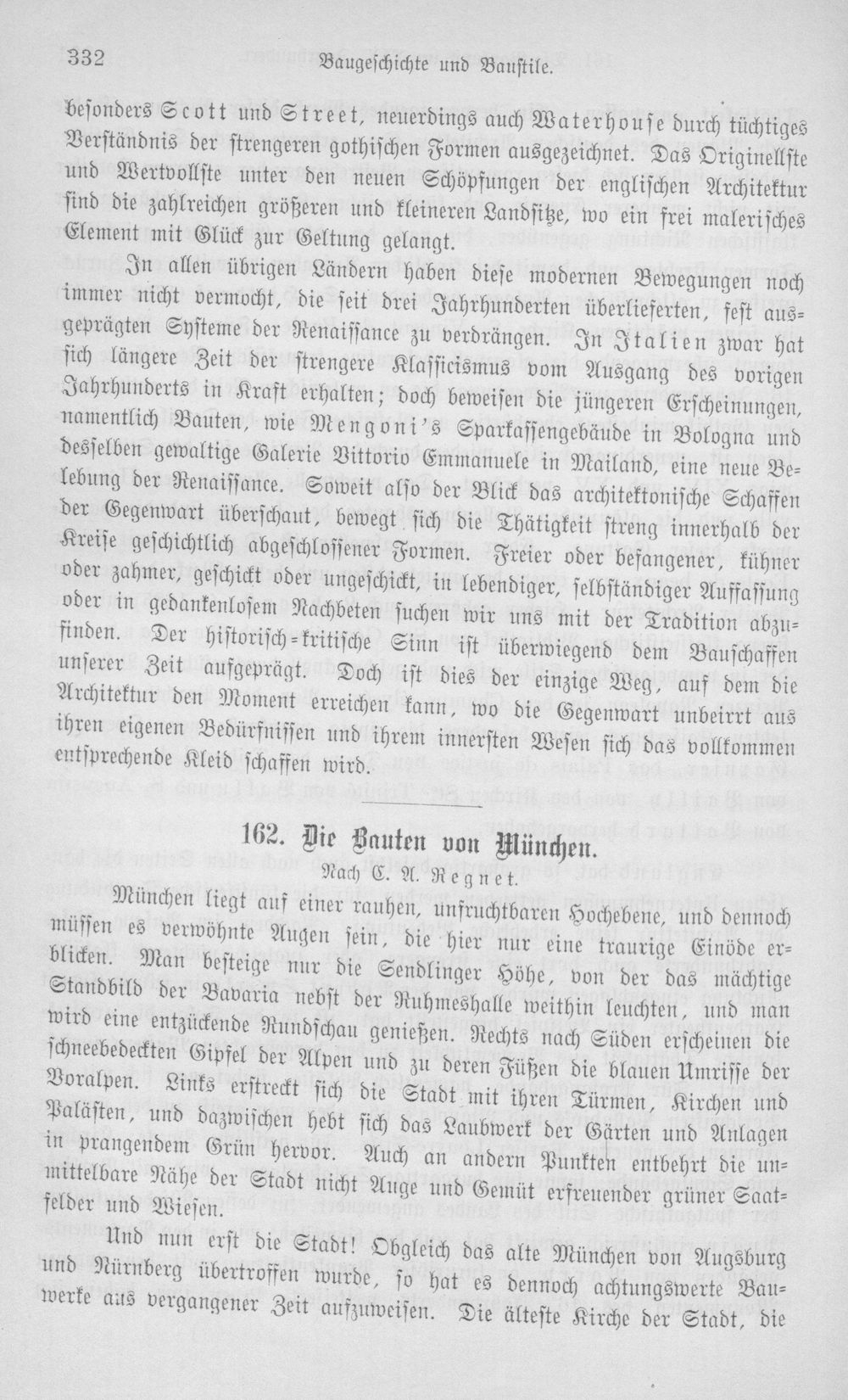 332 Baugeschichte und Baustile.

besonders Scott und Street, neuerdings auch Waterhouse durch tüchtiges Verständnis der strengeren gothischen Formen ausgezeichnet. Das Originellste und Wertvollste unter den neuen Schöpfungen der englischen Architektur sind die zahlreichen größeren und kleineren Landsitze, wo ein frei malerisches Element mit Glück zur Geltung gelangt.

In allen übrigen Ländern haben diese modernen Bewegungen noch immer nicht vermocht, die seit drei Jahrhunderten überlieferten, fest ausgeprägten Systeme der Renaissance zu verdrängen. In Italien zwar hat sich längere Zeit der strengere Klassicismus vom Ausgang des vorigen Jahrhunderts in Kraft erhalten; doch beweisen die jüngeren Erscheinungen, namentlich Bauten, wie Mengoni's Sparkassengebäude in Bologna und desselben gewaltige Galerie Vittorio Emmanuele in Mailand, eine neue Belebung der Renaissance. Soweit also der Blick das architektonische Schaffen der Gegenwart überschaut, bewegt sich die Thätigkeit streng innerhalb der Kreise geschichtlich abgeschlossener Formen. Freier oder befangener, kühner oder zahmer, geschickt oder ungeschickt, in lebendiger, selbständiger Auffassung oder in gedankenlosem Nachbeten suchen wir uns mit der Tradition abzufinden. Der historisch-kritische Sinn ist überwiegend dem Bauschaffen unserer Zeit aufgeprägt. Doch ist dies der einzige Weg, auf dem die Architektur den Moment erreichen kann, wo die Gegenwart unbeirrt aus ihren eigenen Bedürfnissen und ihrem innersten Wesen sich das vollkommen entsprechende Kleid schaffen wird.

162. Die Bauten von München.

Nach C. A. Regnet.

München liegt auf einer rauhen, unfruchtbaren Hochebene, und dennoch müssen es verwöhnte Augen sein, die hier nur eine traurige Einöde erblicken. Man besteige nur die Sendlinger Höhe, von der das mächtige Standbild der Bavaria nebst der Ruhmeshalle weithin leuchten, und man wird eine entzückende Rundschau genießen. Rechts nach Süden erscheinen die schneebedeckten Gipfel der Alpen und zu deren Füßen die blauen Umrisse der Voralpen. Links erstreckt sich die Stadt mit ihren Türmen, Kirchen und Palästen, und dazwischen hebt sich das Laubwerk der Gärten und Anlagen in prangendem Grün hervor. Auch an andern Punkten entbehrt die unmittelbare Nähe der Stadt nicht Auge und Gemüt erfreuender grüner Saatfelder und Wiesen.

Und nun erst die Stadt! Obgleich das alte München von Augsburg und Nürnberg übertroffen wurde, so hat es dennoch achtungswerte Bauwerke aus vergangener Zeit aufzuweisen. Die älteste Kirche der Stadt, die